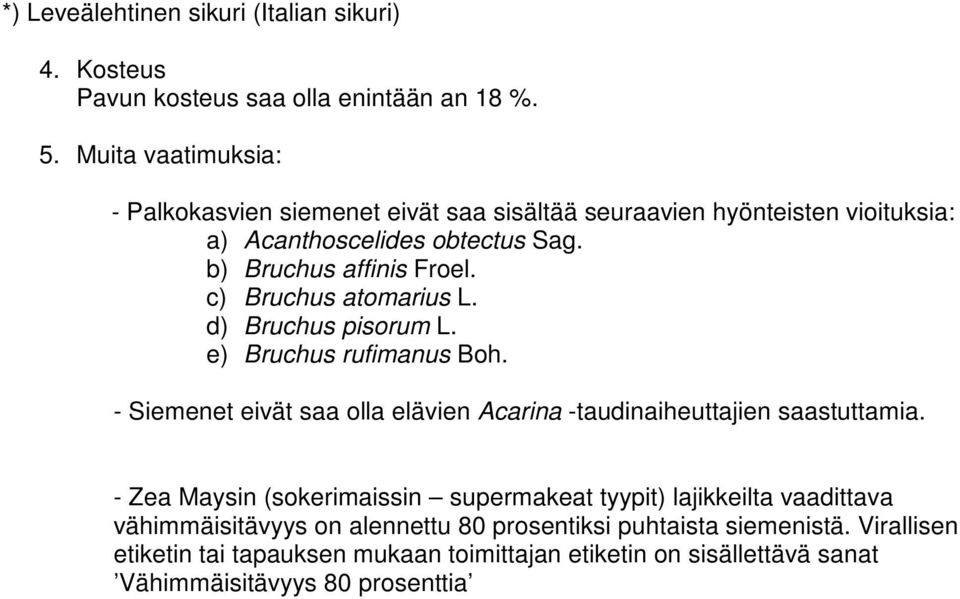 *) Leveälehtinen sikuri (Italian sikuri)

4. Kosteus
Pavun kosteus saa olla enintään an 18 %.

5. Muita vaatimuksia:

- Palkokasvien siemenet eivät saa sisältää seuraavien hyönteisten vioituksia:
a) Acanthoscelides obtectus Sag.
b) Bruchus affinis Froel.
c) Bruchus atomarius L.
d) Bruchus pisorum L.
e) Bruchus rufimanus Boh.

- Siemenet eivät saa olla elävien Acarina -taudinaiheuttajien saastuttamia.

- Zea Maysin (sokerimaissin – supermakeat tyypit) lajikkeilta vaadittava vähimmäisitävyys on alennettu 80 prosentiksi puhtaista siemenistä. Virallisen etiketin tai tapauksen mukaan toimittajan etiketin on sisällettävä sanat ’Vähimmäisitävyys 80 prosenttia’